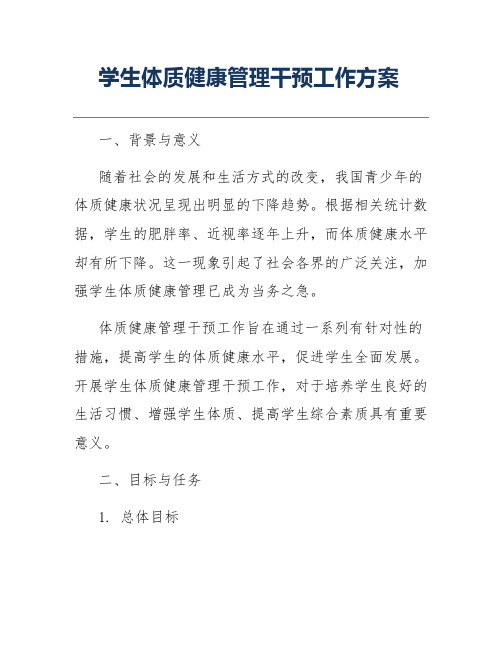 学生体质健康管理干预工作方案

一、背景与意义

随着社会的发展和生活方式的改变，我国青少年的体质健康状况呈现出明显的下降趋势。根据相关统计数据，学生的肥胖率、近视率逐年上升，而体质健康水平却有所下降。这一现象引起了社会各界的广泛关注，加强学生体质健康管理已成为当务之急。

体质健康管理干预工作旨在通过一系列有针对性的措施，提高学生的体质健康水平，促进学生全面发展。开展学生体质健康管理干预工作，对于培养学生良好的生活习惯、增强学生体质、提高学生综合素质具有重要意义。

二、目标与任务

1. 总体目标